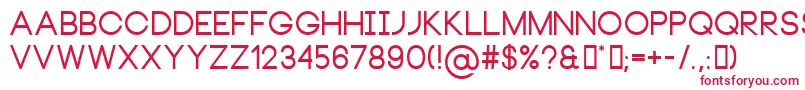 AABBCCDDEEFFGGHHIIJJKKLLMMNNOOPPQQRRSSTTUU
VVWWXXYYZZ1234567890(!@#$%?&▯*▯;=+-/.,:▯)
fontsforyou.com